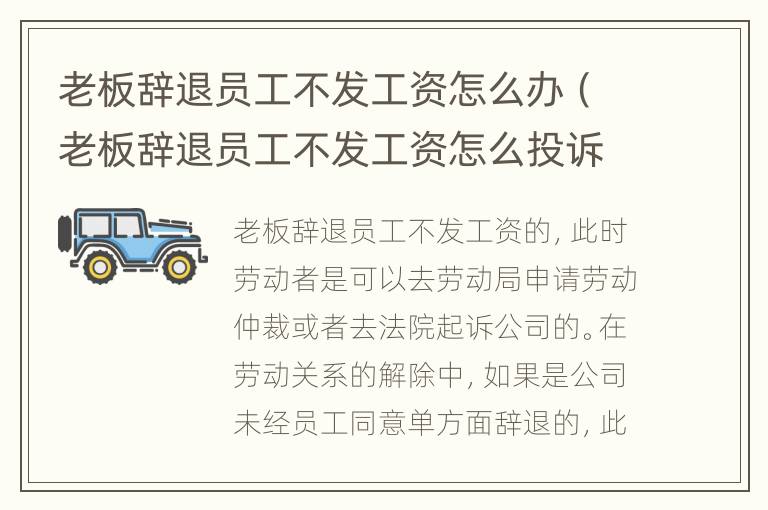 老板辞退员工不发工资怎么办（老板辞退员工不发工资怎么投诉

老板辞退员工不发工资的，此时劳动者是可以去劳动局申请劳动仲裁或者去法院起诉公司的。在劳动关系的解除中，如果是公司未经员工同意单方面辞退的，此